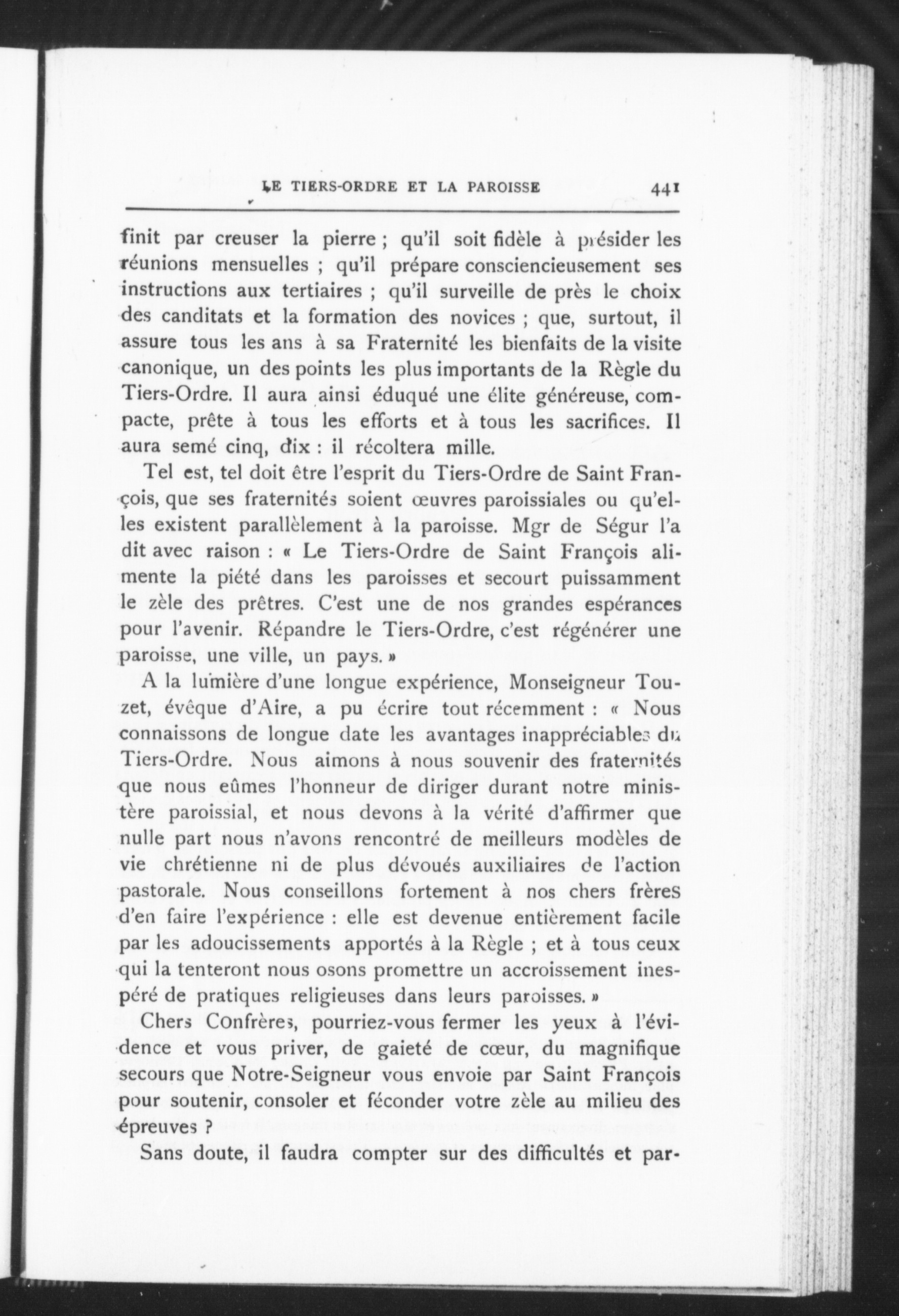 LE TIERS-ORDRE ET LA PAROISSE 441

finit par creuser la pierre ; qu'il soit fidèle à présider les réunions mensuelles ; qu'il prépare consciencieusement ses instructions aux tertiaires ; qu'il surveille de près le choix des canditats et la formation des novices ; que, surtout, il assure tous les ans à sa Fraternité les bienfaits de la visite canonique, un des points les plus importants de la Règle du Tiers-Ordre. Il aura ainsi éduqué une élite généreuse, compacte, prête à tous les efforts et à tous les sacrifices. Il aura semé cinq, dix : il récoltera mille.

Tel est, tel doit être l'esprit du Tiers-Ordre de Saint François, que ses fraternités soient œuvres paroissiales ou qu'elles existent parallèlement à la paroisse. Mgr de Ségur l'a dit avec raison : « Le Tiers-Ordre de Saint François alimente la piété dans les paroisses et secourt puissamment le zèle des prêtres. C'est une de nos grandes espérances pour l'avenir. Répandre le Tiers-Ordre, c'est régénérer une paroisse, une ville, un pays. »

A la lumière d'une longue expérience, Monseigneur Touzet, évêque d'Aire, a pu écrire tout récemment : « Nous connaissons de longue date les avantages inappréciables du Tiers-Ordre. Nous aimons à nous souvenir des fraternités que nous eûmes l'honneur de diriger durant notre ministère paroissial, et nous devons à la vérité d'affirmer que nulle part nous n'avons rencontré de meilleurs modèles de vie chrétienne ni de plus dévoués auxiliaires de l'action pastorale. Nous conseillons fortement à nos chers frères d'en faire l'expérience : elle est devenue entièrement facile par les adoucissements apportés à la Règle ; et à tous ceux qui la tenteront nous osons promettre un accroissement inespéré de pratiques religieuses dans leurs paroisses. »

Chers Confrères, pourriez-vous fermer les yeux à l'évidence et vous priver, de gaieté de cœur, du magnifique secours que Notre-Seigneur vous envoie par Saint François pour soutenir, consoler et féconder votre zèle au milieu des épreuves ?

Sans doute, il faudra compter sur des difficultés et par-